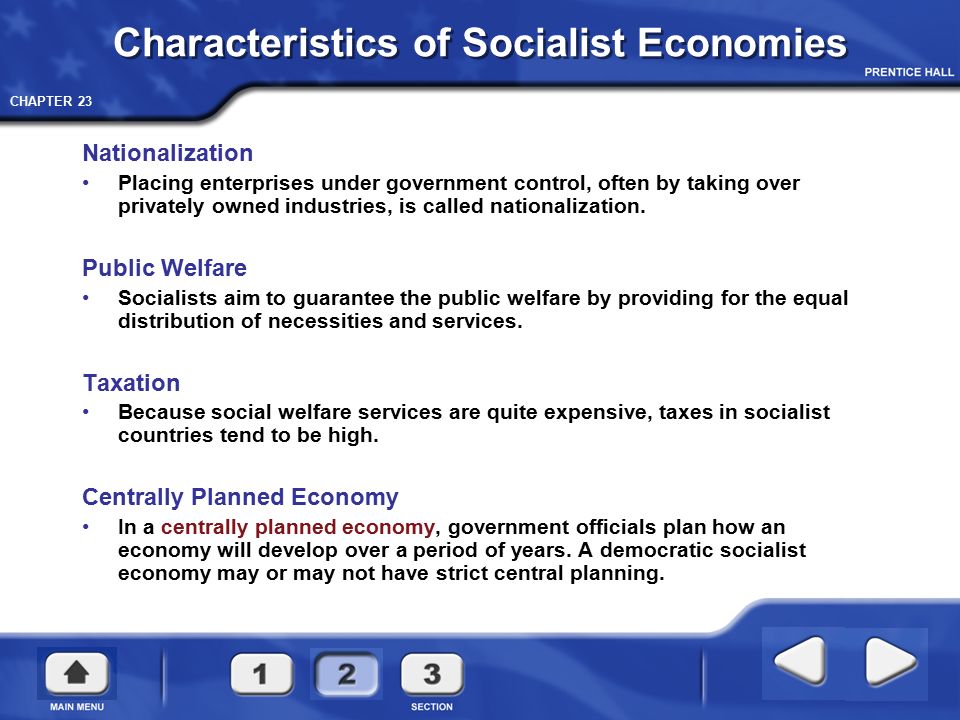 Characteristics of Socialist Economies

PRENTICE HALL

CHAPTER 23

Nationalization

• Placing enterprises under government control, often by taking over privately owned industries, is called nationalization.

Public Welfare

• Socialists aim to guarantee the public welfare by providing for the equal distribution of necessities and services.

Taxation

• Because social welfare services are quite expensive, taxes in socialist countries tend to be high.

Centrally Planned Economy

• In a centrally planned economy, government officials plan how an economy will develop over a period of years. A democratic socialist economy may or may not have strict central planning.

MAIN MENU

1 2 3

SECTION